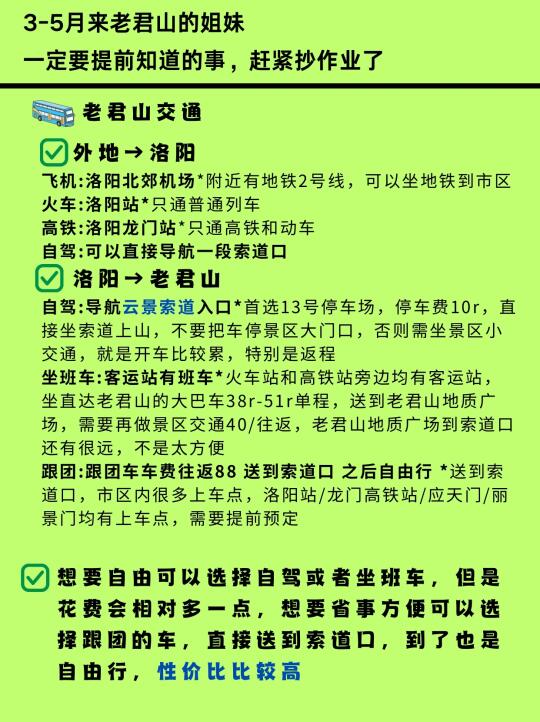 3-5月来老君山的姐妹
一定要提前知道的事，赶紧抄作业了

老君山交通

外地→洛阳
飞机:洛阳北郊机场*附近有地铁2号线，可以坐地铁到市区
火车:洛阳站*只通普通列车
高铁:洛阳龙门站*只通高铁和动车
自驾:可以直接导航一段索道口

洛阳→老君山
自驾:导航云景索道入口*首选13号停车场，停车费10r，直接坐索道上山，不要把车停景区大门口，否则需坐景区小交通，就是开车比较累，特别是返程
坐班车:客运站有班车*火车站和高铁站旁边均有客运站，坐直达老君山的大巴车38r-51r单程，送到老君山地质广场，需要再做景区交通40/往返，老君山地质广场到索道口还有很远，不是太方便
跟团:跟团车车费往返88 送到索道口 之后自由行 *送到索道口，市区内很多上车点，洛阳站/龙门高铁站/应天门/丽景门均有上车点，需要提前预定

想要自由可以选择自驾或者坐班车，但是花费会相对多一点，想要省事方便可以选择跟团的车，直接送到索道口，到了也是自由行，性价比比较高